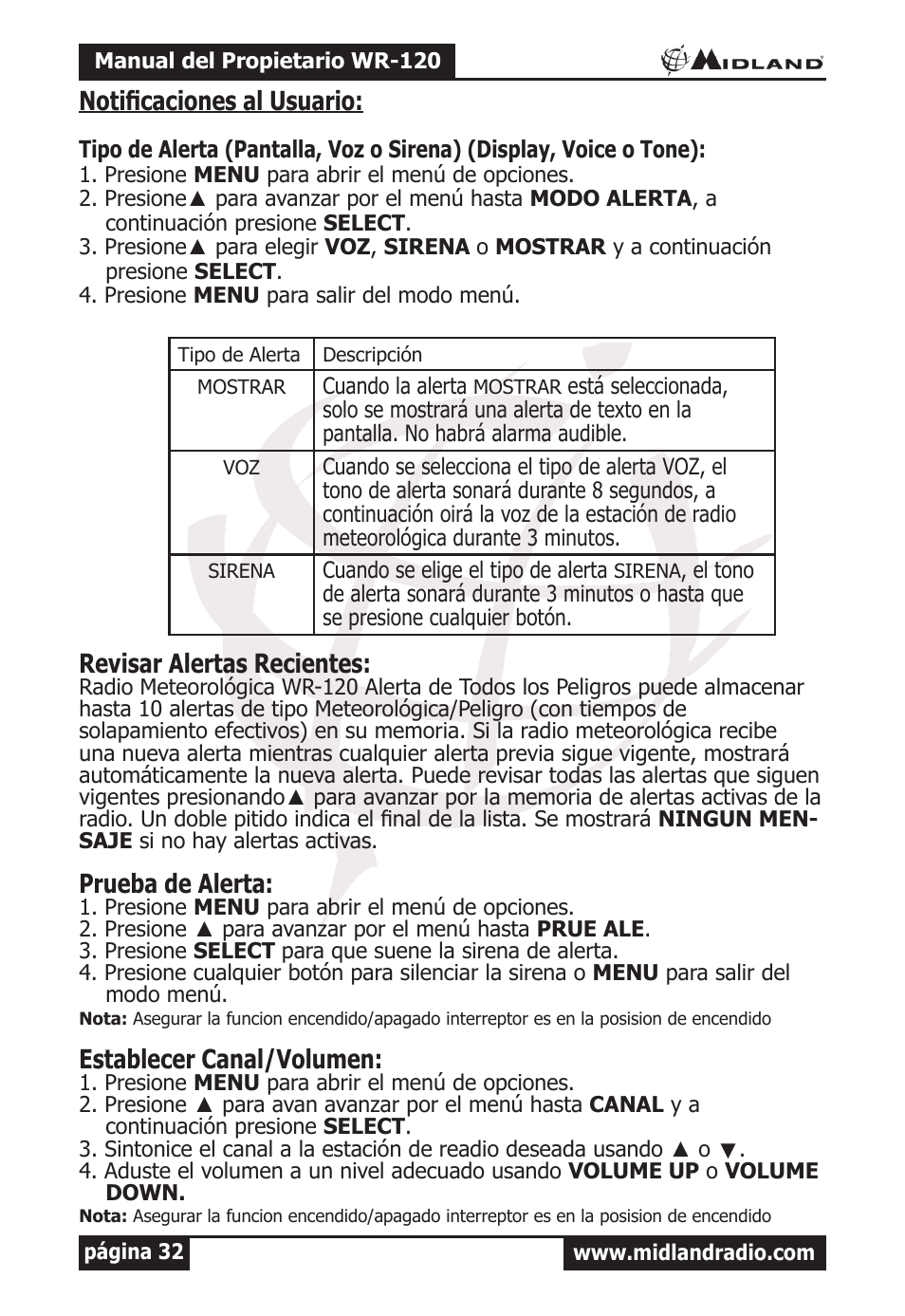 Manual del Propietario WR-120

MIDLAND

Notificaciones al Usuario:

Tipo de Alerta (Pantalla, Voz o Sirena) (Display, Voice o Tone):
1. Presione MENU para abrir el menú de opciones.
2. Presione▲ para avanzar por el menú hasta MODO ALERTA, a continuación presione SELECT.
3. Presione▲ para elegir VOZ, SIRENA o MOSTRAR y a continuación presione SELECT.
4. Presione MENU para salir del modo menú.

| Tipo de Alerta | Descripción |
|---|---|
| MOSTRAR | Cuando la alerta MOSTRAR está seleccionada, solo se mostrará una alerta de texto en la pantalla. No habrá alarma audible. |
| VOZ | Cuando se selecciona el tipo de alerta VOZ, el tono de alerta sonará durante 8 segundos, a continuación oirá la voz de la estación de radio meteorológica durante 3 minutos. |
| SIRENA | Cuando se elige el tipo de alerta SIRENA, el tono de alerta sonará durante 3 minutos o hasta que se presione cualquier botón. |

Revisar Alertas Recientes:
Radio Meteorológica WR-120 Alerta de Todos los Peligros puede almacenar hasta 10 alertas de tipo Meteorológica/Peligro (con tiempos de solapamiento efectivos) en su memoria. Si la radio meteorológica recibe una nueva alerta mientras cualquier alerta previa sigue vigente, mostrará automáticamente la nueva alerta. Puede revisar todas las alertas que siguen vigentes presionando▲ para avanzar por la memoria de alertas activas de la radio. Un doble pitido indica el final de la lista. Se mostrará NINGUN MENSAJE si no hay alertas activas.

Prueba de Alerta:
1. Presione MENU para abrir el menú de opciones.
2. Presione ▲ para avanzar por el menú hasta PRUE ALE.
3. Presione SELECT para que suene la sirena de alerta.
4. Presione cualquier botón para silenciar la sirena o MENU para salir del modo menú.
Nota: Asegurar la funcion encendido/apagado interreptor es en la posision de encendido

Establecer Canal/Volumen:
1. Presione MENU para abrir el menú de opciones.
2. Presione ▲ para avan avanzar por el menú hasta CANAL y a continuación presione SELECT.
3. Sintonice el canal a la estación de readio deseada usando ▲ o ▼.
4. Aduste el volumen a un nivel adecuado usando VOLUME UP o VOLUME DOWN.
Nota: Asegurar la funcion encendido/apagado interreptor es en la posision de encendido

página 32

www.midlandradio.com